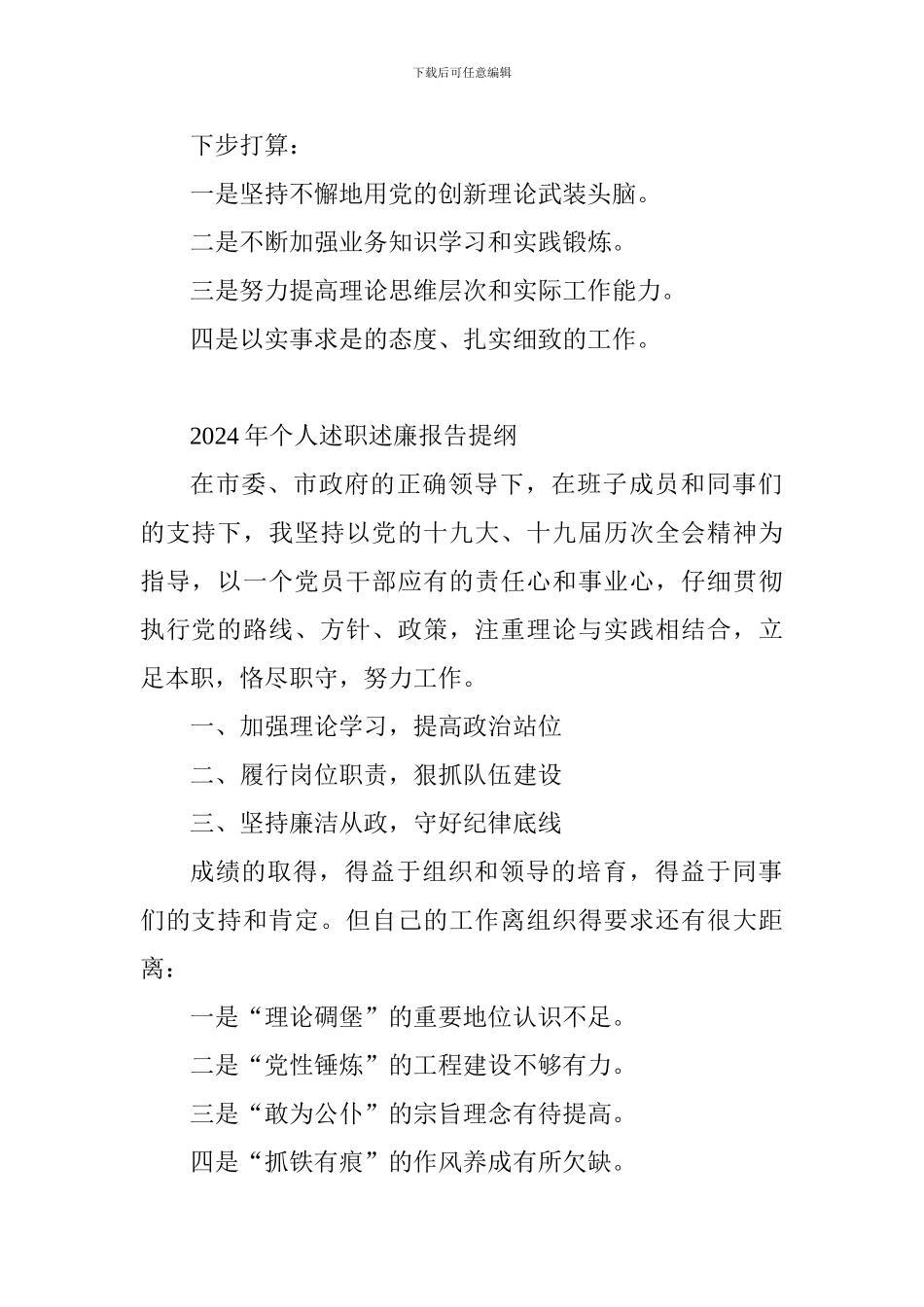 下载后可任意编辑

下步打算：

一是坚持不懈地用党的创新理论武装头脑。

二是不断加强业务知识学习和实践锻炼。

三是努力提高理论思维层次和实际工作能力。

四是以实事求是的态度、扎实细致的工作。

2024年个人述职述廉报告提纲

在市委、市政府的正确领导下，在班子成员和同事们的支持下，我坚持以党的十九大、十九届历次全会精神为指导，以一个党员干部应有的责任心和事业心，仔细贯彻执行党的路线、方针、政策，注重理论与实践相结合，立足本职，恪尽职守，努力工作。

一、加强理论学习，提高政治站位

二、履行岗位职责，狠抓队伍建设

三、坚持廉洁从政，守好纪律底线

成绩的取得，得益于组织和领导的培育，得益于同事们的支持和肯定。但自己的工作离组织得要求还有很大距离：

一是“理论碉堡”的重要地位认识不足。

二是“党性锤炼”的工程建设不够有力。

三是“敢为公仆”的宗旨理念有待提高。

四是“抓铁有痕”的作风养成有所欠缺。